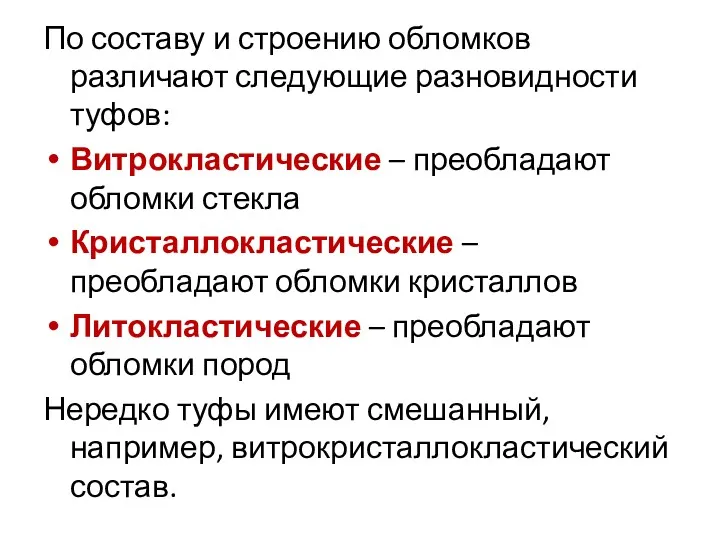 По составу и строению обломков различают следующие разновидности туфов:

• Витрокластические – преобладают обломки стекла

• Кристаллокластические – преобладают обломки кристаллов

• Литокластические – преобладают обломки пород

Нередко туфы имеют смешанный, например, витрокристаллокластический состав.